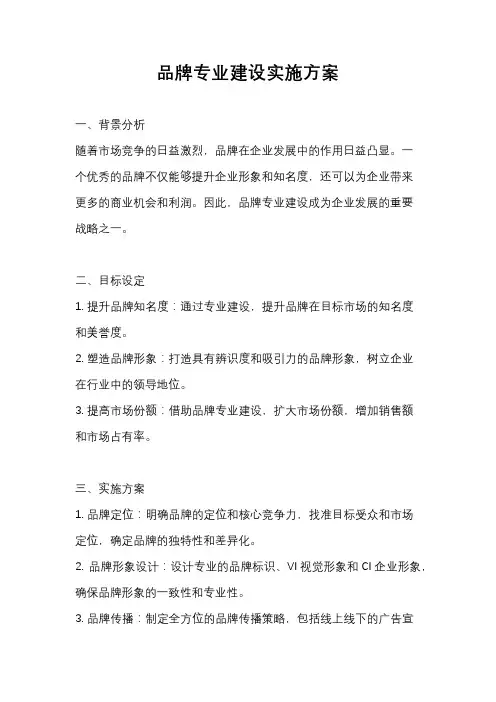 品牌专业建设实施方案

一、背景分析

随着市场竞争的日益激烈，品牌在企业发展中的作用日益凸显。一个优秀的品牌不仅能够提升企业形象和知名度，还可以为企业带来更多的商业机会和利润。因此，品牌专业建设成为企业发展的重要战略之一。

二、目标设定

1. 提升品牌知名度：通过专业建设，提升品牌在目标市场的知名度和美誉度。

2. 塑造品牌形象：打造具有辨识度和吸引力的品牌形象，树立企业在行业中的领导地位。

3. 提高市场份额：借助品牌专业建设，扩大市场份额，增加销售额和市场占有率。

三、实施方案

1. 品牌定位：明确品牌的定位和核心竞争力，找准目标受众和市场定位，确定品牌的独特性和差异化。

2. 品牌形象设计：设计专业的品牌标识、VI 视觉形象和 CI 企业形象，确保品牌形象的一致性和专业性。

3. 品牌传播：制定全方位的品牌传播策略，包括线上线下的广告宣